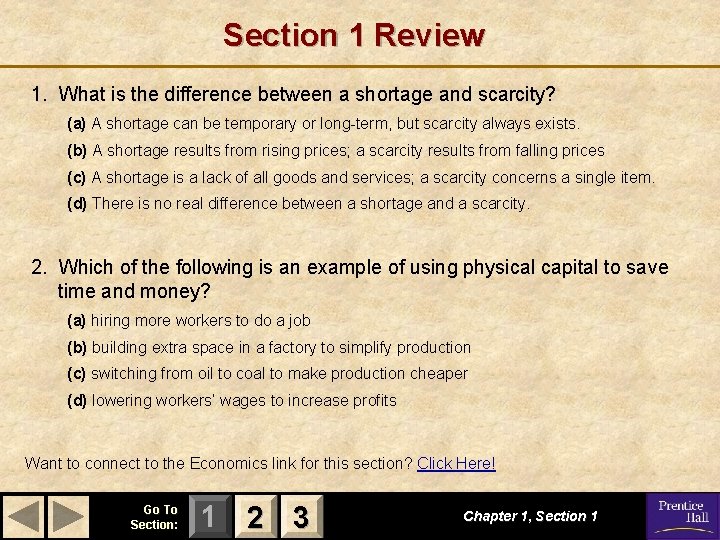 Section 1 Review

1. What is the difference between a shortage and scarcity?

(a) A shortage can be temporary or long-term, but scarcity always exists.

(b) A shortage results from rising prices; a scarcity results from falling prices

(c) A shortage is a lack of all goods and services; a scarcity concerns a single item.

(d) There is no real difference between a shortage and a scarcity.

2. Which of the following is an example of using physical capital to save time and money?

(a) hiring more workers to do a job

(b) building extra space in a factory to simplify production

(c) switching from oil to coal to make production cheaper

(d) lowering workers' wages to increase profits

Want to connect to the Economics link for this section? Click Here!

Go To Section: 1 2 3

Chapter 1, Section 1

Prentice Hall